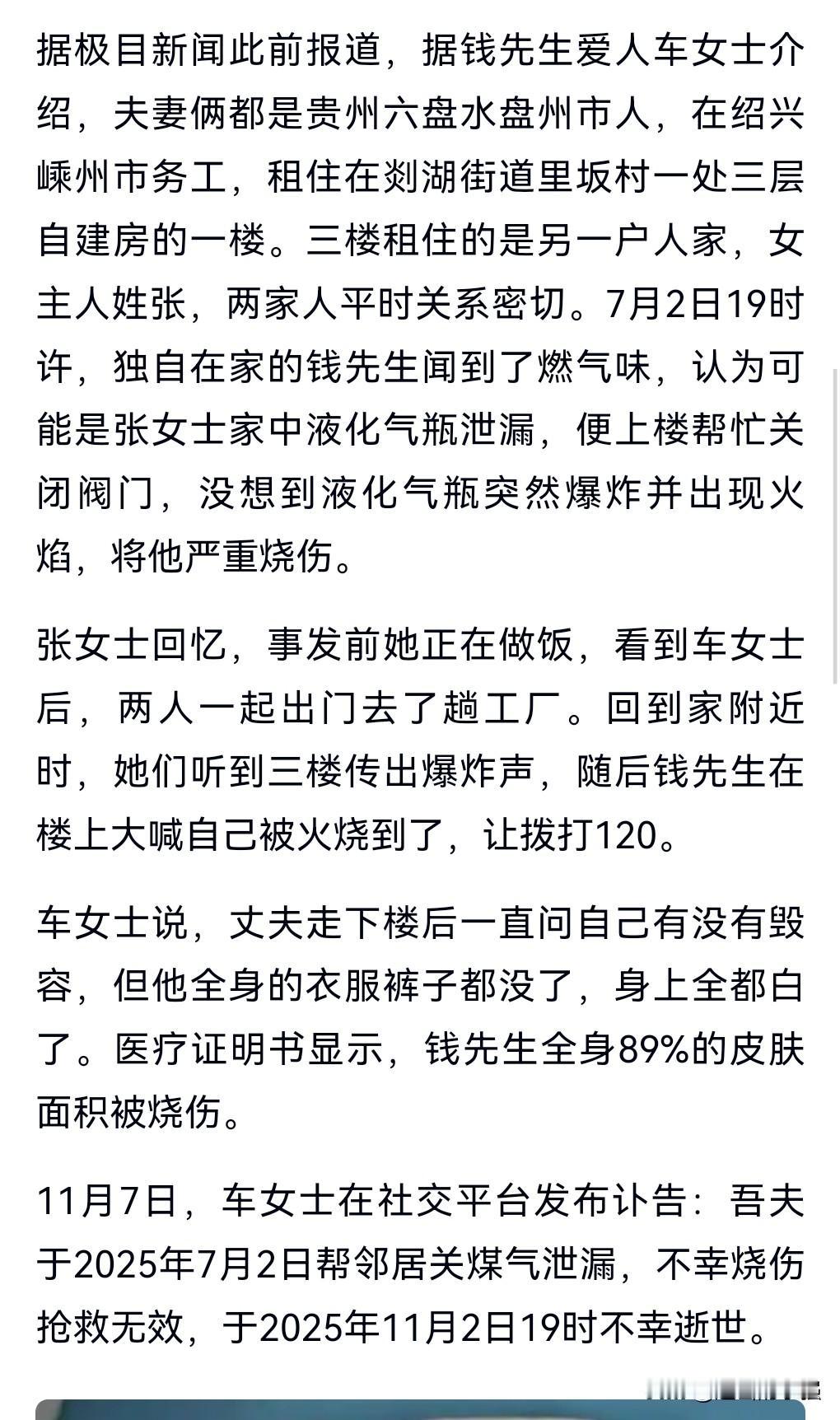 据极目新闻此前报道，据钱先生爱人车女士介绍，夫妻俩都是贵州六盘水盘州市人，在绍兴嵊州市务工，租住在剡湖街道里坂村一处三层自建房的一楼。三楼租住的是另一户人家，女主人姓张，两家人平时关系密切。7月2日19时许，独自在家的钱先生闻到了燃气味，认为可能是张女士家中液化气瓶泄漏，便上楼帮忙关闭阀门，没想到液化气瓶突然爆炸并出现火焰，将他严重烧伤。

张女士回忆，事发前她正在做饭，看到车女士后，两人一起出门去了趟工厂。回到家附近时，她们听到三楼传出爆炸声，随后钱先生在楼上大喊自己被火烧到了，让拨打120。

车女士说，丈夫走下楼后一直问自己有没有毁容，但他全身的衣服裤子都没了，身上全都白了。医疗证明书显示，钱先生全身89%的皮肤面积被烧伤。

11月7日，车女士在社交平台发布讣告：吾夫于2025年7月2日帮邻居关煤气泄漏，不幸烧伤抢救无效，于2025年11月2日19时不幸逝世。